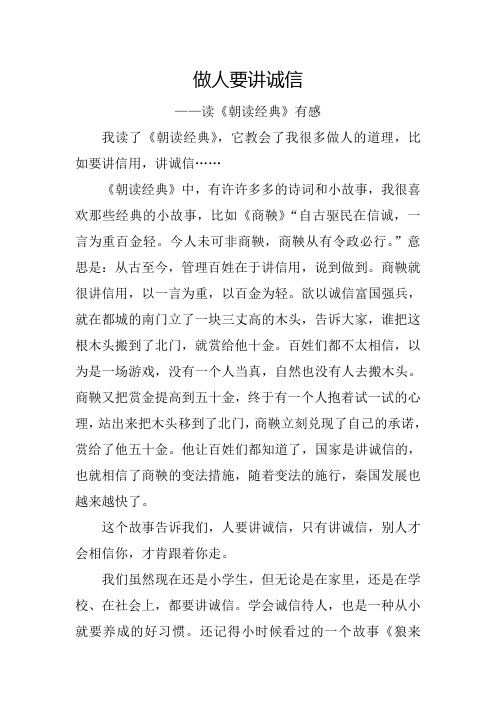 做人要讲诚信

——读《朝读经典》有感

我读了《朝读经典》，它教会了我很多做人的道理，比如要讲信用，讲诚信……

《朝读经典》中，有许许多多的诗词和小故事，我很喜欢那些经典的小故事，比如《商鞅》“自古驱民在信诚，一言为重百金轻。今人未可非商鞅，商鞅从有令政必行。”意思是：从古至今，管理百姓在于讲信用，说到做到。商鞅就很讲信用，以一言为重，以百金为轻。欲以诚信富国强兵，就在都城的南门立了一块三丈高的木头，告诉大家，谁把这根木头搬到了北门，就赏给他十金。百姓们都不太相信，以为是一场游戏，没有一个人当真，自然也没有人去搬木头。商鞅又把赏金提高到五十金，终于有一个人抱着试一试的心理，站出来把木头移到了北门，商鞅立刻兑现了自己的承诺，赏给了他五十金。他让百姓们都知道了，国家是讲诚信的，也就相信了商鞅的变法措施，随着变法的施行，秦国发展也越来越快了。

这个故事告诉我们，人要讲诚信，只有讲诚信，别人才会相信你，才肯跟着你走。

我们虽然现在还是小学生，但无论是在家里，还是在学校、在社会上，都要讲诚信。学会诚信待人，也是一种从小就要养成的好习惯。还记得小时候看过的一个故事《狼来